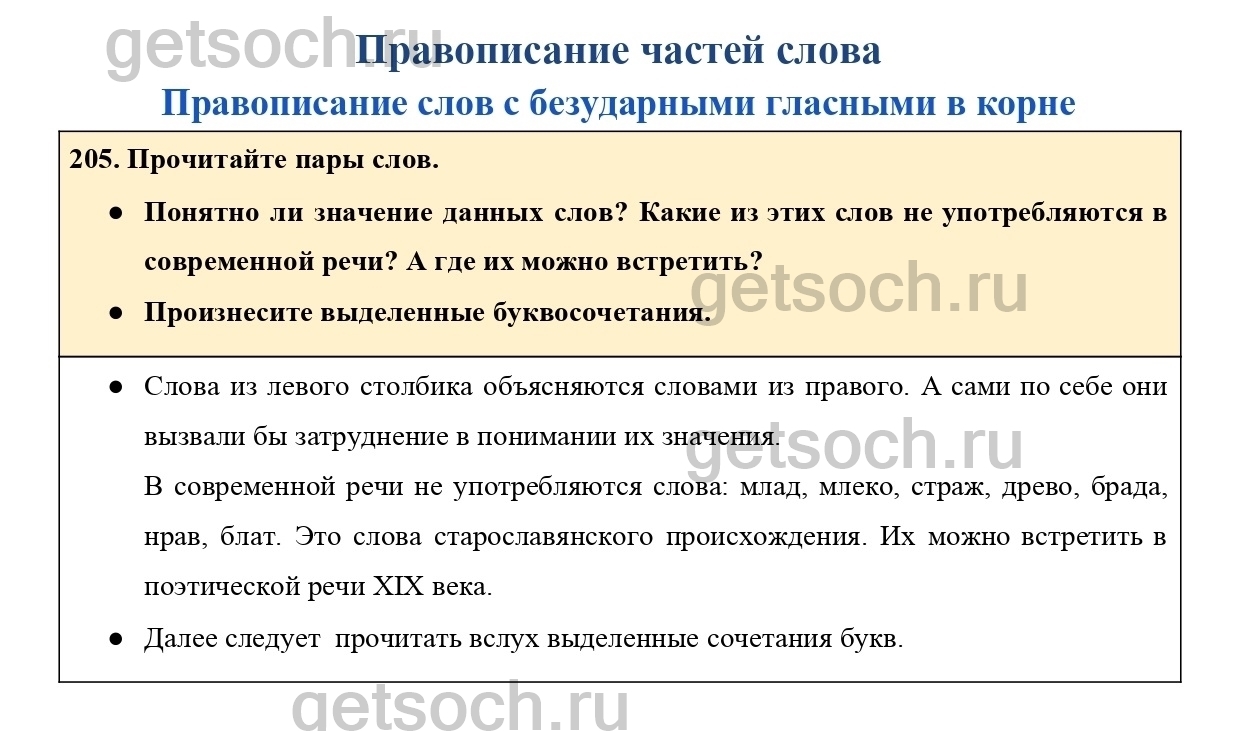 Правописание частей слова

Правописание слов с безударными гласными в корне

205. Прочитайте пары слов.

• Понятно ли значение данных слов? Какие из этих слов не употребляются в современной речи? А где их можно встретить?

• Произнесите выделенные буквосочетания.

• Слова из левого столбика объясняются словами из правого. А сами по себе они вызвали бы затруднение в понимании их значения.

В современной речи не употребляются слова: млад, млеко, страж, древо, брада, нрав, блат. Это слова старославянского происхождения. Их можно встретить в поэтической речи XIX века.

• Далее следует прочитать вслух выделенные сочетания букв.

getsoch.ru